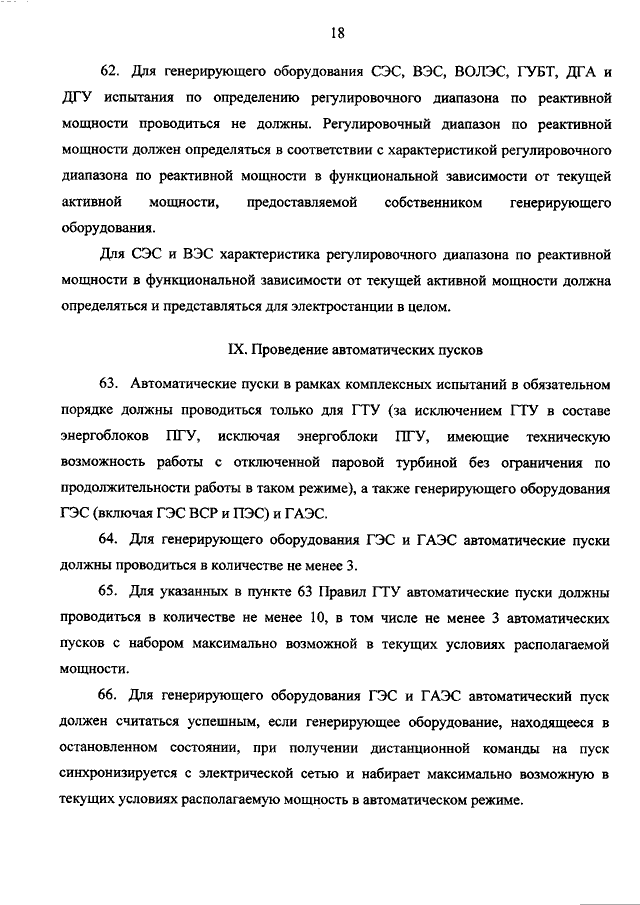 18

62. Для генерирующего оборудования СЭС, ВЭС, ВОЛЭС, ГУБТ, ДГА и ДГУ испытания по определению регулировочного диапазона по реактивной мощности проводиться не должны. Регулировочный диапазон по реактивной мощности должен определяться в соответствии с характеристикой регулировочного диапазона по реактивной мощности в функциональной зависимости от текущей активной мощности, предоставляемой собственником генерирующего оборудования.

Для СЭС и ВЭС характеристика регулировочного диапазона по реактивной мощности в функциональной зависимости от текущей активной мощности должна определяться и представляться для электростанции в целом.

IX. Проведение автоматических пусков

63. Автоматические пуски в рамках комплексных испытаний в обязательном порядке должны проводиться только для ГТУ (за исключением ГТУ в составе энергоблоков ПГУ, исключая энергоблоки ПГУ, имеющие техническую возможность работы с отключенной паровой турбиной без ограничения по продолжительности работы в таком режиме), а также генерирующего оборудования ГЭС (включая ГЭС ВСР и ПЭС) и ГАЭС.

64. Для генерирующего оборудования ГЭС и ГАЭС автоматические пуски должны проводиться в количестве не менее 3.

65. Для указанных в пункте 63 Правил ГТУ автоматические пуски должны проводиться в количестве не менее 10, в том числе не менее 3 автоматических пусков с набором максимально возможной в текущих условиях располагаемой мощности.

66. Для генерирующего оборудования ГЭС и ГАЭС автоматический пуск должен считаться успешным, если генерирующее оборудование, находящееся в остановленном состоянии, при получении дистанционной команды на пуск синхронизируется с электрической сетью и набирает максимально возможную в текущих условиях располагаемую мощность в автоматическом режиме.